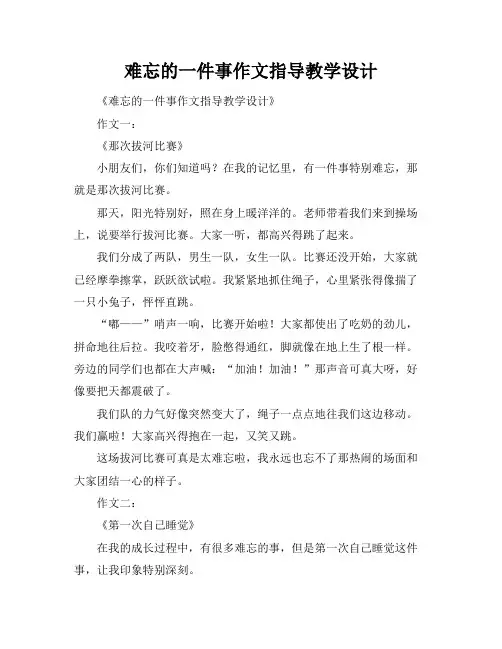 难忘的一件事作文指导教学设计

《难忘的一件事作文指导教学设计》

作文一：

《那次拔河比赛》

小朋友们，你们知道吗？在我的记忆里，有一件事特别难忘，那就是那次拔河比赛。

那天，阳光特别好，照在身上暖洋洋的。老师带着我们来到操场上，说要举行拔河比赛。大家一听，都高兴得跳了起来。

我们分成了两队，男生一队，女生一队。比赛还没开始，大家就已经摩拳擦掌，跃跃欲试啦。我紧紧地抓住绳子，心里紧张得像揣了一只小兔子，怦怦直跳。

“嘟——”哨声一响，比赛开始啦！大家都使出了吃奶的劲儿，拼命地往后拉。我咬着牙，脸憋得通红，脚就像在地上生了根一样。旁边的同学们也都在大声喊：“加油！加油！”那声音可真大呀，好像要把天都震破了。

我们队的力气好像突然变大了，绳子一点点地往我们这边移动。我们赢啦！大家高兴得抱在一起，又笑又跳。

这场拔河比赛可真是太难忘啦，我永远也忘不了那热闹的场面和大家团结一心的样子。

作文二：

《第一次自己睡觉》

在我的成长过程中，有很多难忘的事，但是第一次自己睡觉这件事，让我印象特别深刻。